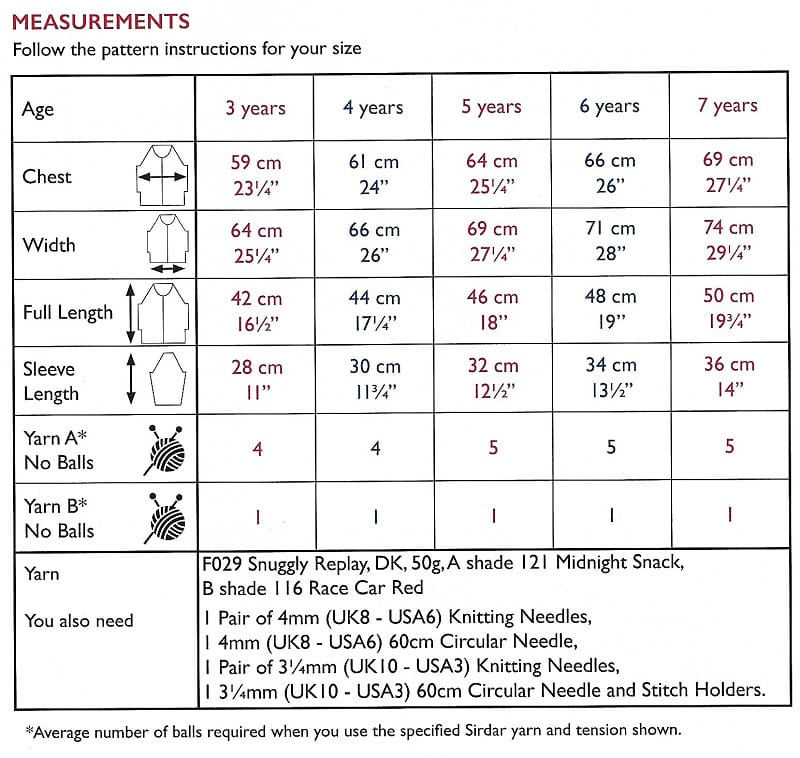 MEASUREMENTS
Follow the pattern instructions for your size

| Age | 3 years | 4 years | 5 years | 6 years | 7 years |
|---|---|---|---|---|---|
| Chest | 59 cm 23¼" | 61 cm 24" | 64 cm 25¼" | 66 cm 26" | 69 cm 27¼" |
| Width | 64 cm 25¼" | 66 cm 26" | 69 cm 27¼" | 71 cm 28" | 74 cm 29¼" |
| Full Length | 42 cm 16½" | 44 cm 17¼" | 46 cm 18" | 48 cm 19" | 50 cm 19¾" |
| Sleeve Length | 28 cm 11" | 30 cm 11¾" | 32 cm 12½" | 34 cm 13½" | 36 cm 14" |
| Yarn A* No Balls | 4 | 4 | 5 | 5 | 5 |
| Yarn B* No Balls | 1 | 1 | 1 | 1 | 1 |
| Yarn | F029 Snuggly Replay, DK, 50g, A shade 121 Midnight Snack, B shade 116 Race Car Red | | | | |
| You also need | 1 Pair of 4mm (UK8 - USA6) Knitting Needles, 1 4mm (UK8 - USA6) 60cm Circular Needle, 1 Pair of 3¼mm (UK10 - USA3) Knitting Needles, 1 3¼mm (UK10 - USA3) 60cm Circular Needle and Stitch Holders. | | | | |

*Average number of balls required when you use the specified Sirdar yarn and tension shown.